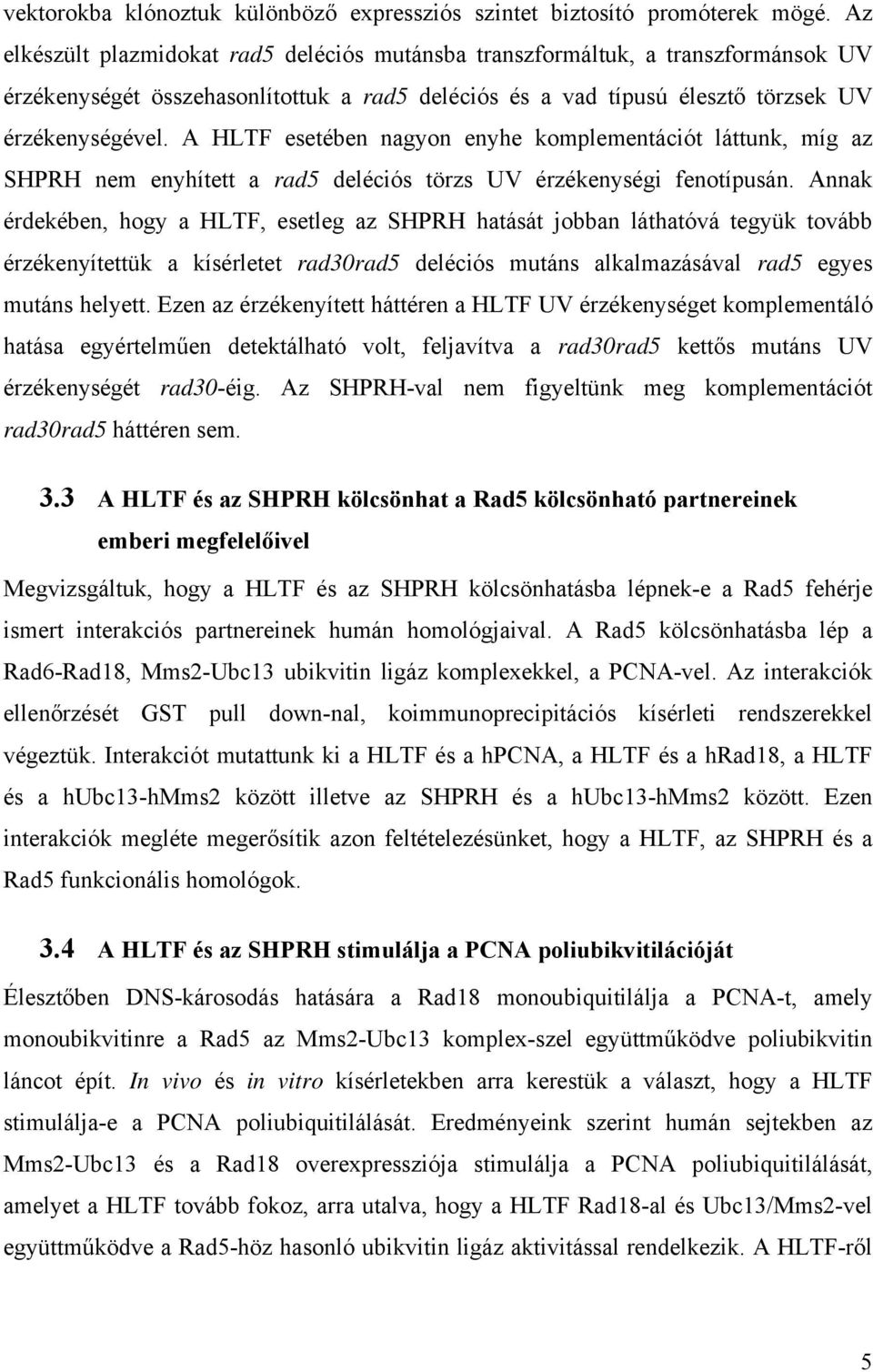 vektorokba klónoztuk különböző expressziós szintet biztosító promóterek mögé. Az elkészült plazmidokat rad5 deléciós mutánsba transzformáltuk, a transzformánsok UV érzékenységét összehasonlítottuk a rad5 deléciós és a vad típusú élesztő törzsek UV érzékenységével. A HLTF esetében nagyon enyhe komplementációt láttunk, míg az SHPRH nem enyhített a rad5 deléciós törzs UV érzékenységi fenotípusán. Annak érdekében, hogy a HLTF, esetleg az SHPRH hatását jobban láthatóvá tegyük tovább érzékenyítettük a kísérletet rad30rad5 deléciós mutáns alkalmazásával rad5 egyes mutáns helyett. Ezen az érzékenyített háttéren a HLTF UV érzékenységet komplementáló hatása egyértelműen detektálható volt, feljavítva a rad30rad5 kettős mutáns UV érzékenységét rad30-éig. Az SHPRH-val nem figyeltünk meg komplementációt rad30rad5 háttéren sem.

3.3 A HLTF és az SHPRH kölcsönhat a Rad5 kölcsönható partnereinek emberi megfelelőivel

Megvizsgáltuk, hogy a HLTF és az SHPRH kölcsönhatásba lépnek-e a Rad5 fehérje ismert interakciós partnereinek humán homológjaival. A Rad5 kölcsönhatásba lép a Rad6-Rad18, Mms2-Ubc13 ubikvitin ligáz komplexekkel, a PCNA-vel. Az interakciók ellenőrzését GST pull down-nal, koimmunoprecipitációs kísérleti rendszerekkel végeztük. Interakciót mutattunk ki a HLTF és a hPCNA, a HLTF és a hRad18, a HLTF és a hUbc13-hMms2 között illetve az SHPRH és a hUbc13-hMms2 között. Ezen interakciók megléte megerősítik azon feltételezésünket, hogy a HLTF, az SHPRH és a Rad5 funkcionális homológok.

3.4 A HLTF és az SHPRH stimulálja a PCNA poliubikvitilációját

Élesztőben DNS-károsodás hatására a Rad18 monoubiquitilálja a PCNA-t, amely monoubikvitinre a Rad5 az Mms2-Ubc13 komplex-szel együttműködve poliubikvitin láncot épít. In vivo és in vitro kísérletekben arra kerestük a választ, hogy a HLTF stimulálja-e a PCNA poliubiquitilálását. Eredményeink szerint humán sejtekben az Mms2-Ubc13 és a Rad18 overexpressziója stimulálja a PCNA poliubiquitilálását, amelyet a HLTF tovább fokoz, arra utalva, hogy a HLTF Rad18-al és Ubc13/Mms2-vel együttműködve a Rad5-höz hasonló ubikvitin ligáz aktivitással rendelkezik. A HLTF-ről

5